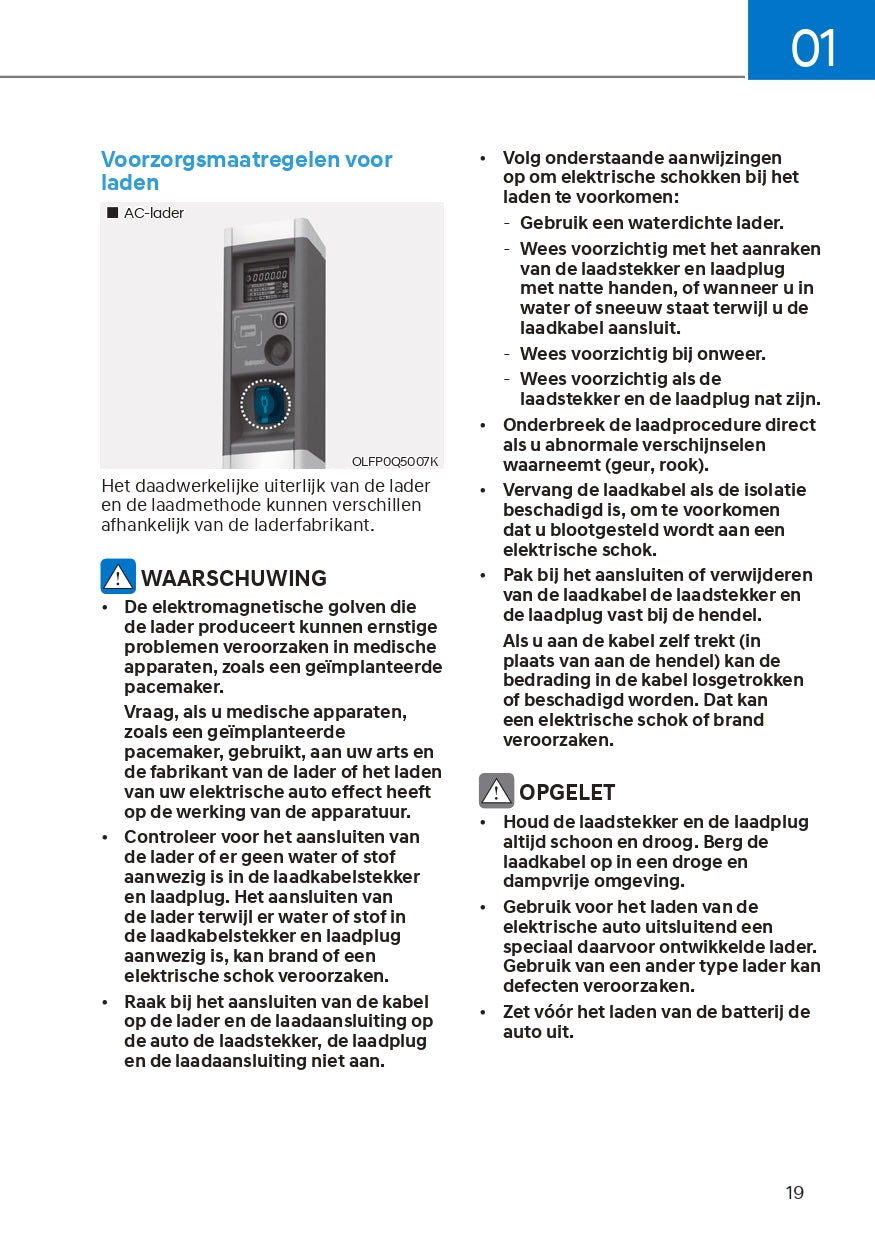 01

Voorzorgsmaatregelen voor laden

■ AC-lader

OLFP0Q5007K

Het daadwerkelijke uiterlijk van de lader en de laadmethode kunnen verschillen afhankelijk van de laderfabrikant.

WAARSCHUWING

• De elektromagnetische golven die de lader produceert kunnen ernstige problemen veroorzaken in medische apparaten, zoals een geïmplanteerde pacemaker.

Vraag, als u medische apparaten, zoals een geïmplanteerde pacemaker, gebruikt, aan uw arts en de fabrikant van de lader of het laden van uw elektrische auto effect heeft op de werking van de apparatuur.

• Controleer voor het aansluiten van de lader of er geen water of stof aanwezig is in de laadkabelstekker en laadplug. Het aansluiten van de lader terwijl er water of stof in de laadkabelstekker en laadplug aanwezig is, kan brand of een elektrische schok veroorzaken.

• Raak bij het aansluiten van de kabel op de lader en de laadaansluiting op de auto de laadstekker, de laadplug en de laadaansluiting niet aan.

• Volg onderstaande aanwijzingen op om elektrische schokken bij het laden te voorkomen:

- Gebruik een waterdichte lader.

- Wees voorzichtig met het aanraken van de laadstekker en laadplug met natte handen, of wanneer u in water of sneeuw staat terwijl u de laadkabel aansluit.

- Wees voorzichtig bij onweer.

- Wees voorzichtig als de laadstekker en de laadplug nat zijn.

• Onderbreek de laadprocedure direct als u abnormale verschijnselen waarneemt (geur, rook).

• Vervang de laadkabel als de isolatie beschadigd is, om te voorkomen dat u blootgesteld wordt aan een elektrische schok.

• Pak bij het aansluiten of verwijderen van de laadkabel de laadstekker en de laadplug vast bij de hendel.

Als u aan de kabel zelf trekt (in plaats van aan de hendel) kan de bedrading in de kabel losgetrokken of beschadigd worden. Dat kan een elektrische schok of brand veroorzaken.

OPGELET

• Houd de laadstekker en de laadplug altijd schoon en droog. Berg de laadkabel op in een droge en dampvrije omgeving.

• Gebruik voor het laden van de elektrische auto uitsluitend een speciaal daarvoor ontwikkelde lader. Gebruik van een ander type lader kan defecten veroorzaken.

• Zet vóór het laden van de batterij de auto uit.

19